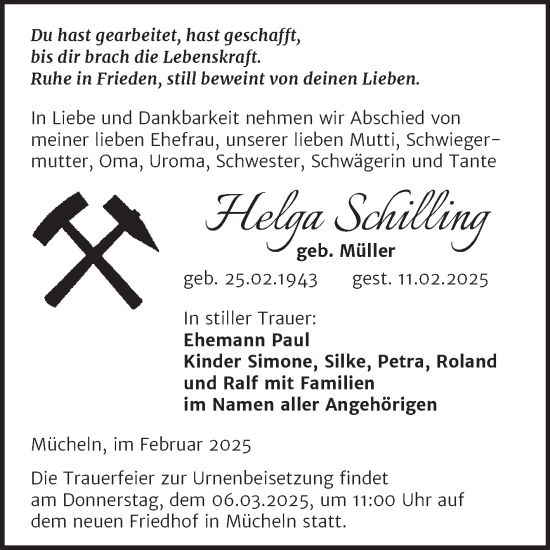 Du hast gearbeitet, hast geschafft,
bis dir brach die Lebenskraft.
Ruhe in Frieden, still beweint von deinen Lieben.

In Liebe und Dankbarkeit nehmen wir Abschied von meiner lieben Ehefrau, unserer lieben Mutti, Schwiegermutter, Oma, Uroma, Schwester, Schwägerin und Tante

Helga Schilling
geb. Müller

geb. 25.02.1943 gest. 11.02.2025

In stiller Trauer:
Ehemann Paul
Kinder Simone, Silke, Petra, Roland
und Ralf mit Familien
im Namen aller Angehörigen

Mücheln, im Februar 2025

Die Trauerfeier zur Urnenbeisetzung findet am Donnerstag, dem 06.03.2025, um 11:00 Uhr auf dem neuen Friedhof in Mücheln statt.